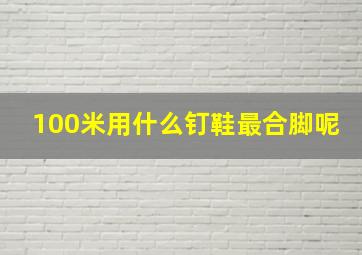 100米用什么钉鞋最合脚呢